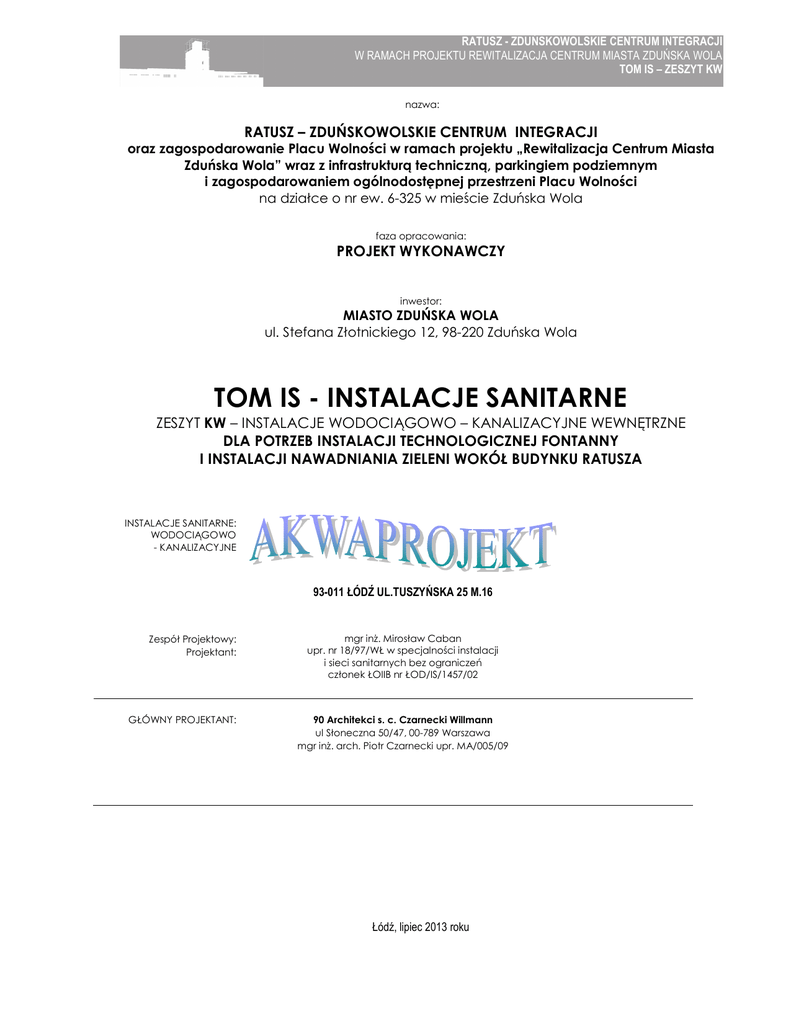 RATUSZ - ZDUNSKOWOLSKIE CENTRUM INTEGRACJI
W RAMACH PROJEKTU REWITALIZACJA CENTRUM MIASTA ZDUŃSKA WOLA
TOM IS – ZESZYT KW

nazwa:

RATUSZ – ZDUŃSKOWOLSKIE CENTRUM INTEGRACJI
oraz zagospodarowanie Placu Wolności w ramach projektu „Rewitalizacja Centrum Miasta Zduńska Wola" wraz z infrastrukturą techniczną, parkingiem podziemnym i zagospodarowaniem ogólnodostępnej przestrzeni Placu Wolności
na działce o nr ew. 6-325 w mieście Zduńska Wola

faza opracowania:
PROJEKT WYKONAWCZY

inwestor:
MIASTO ZDUŃSKA WOLA
ul. Stefana Złotnickiego 12, 98-220 Zduńska Wola

TOM IS - INSTALACJE SANITARNE
ZESZYT KW – INSTALACJE WODOCIĄGOWO – KANALIZACYJNE WEWNĘTRZNE
DLA POTRZEB INSTALACJI TECHNOLOGICZNEJ FONTANNY
I INSTALACJI NAWADNIANIA ZIELENI WOKÓŁ BUDYNKU RATUSZA

INSTALACJE SANITARNE: WODOCIĄGOWO - KANALIZACYJNE

AKWAPROJEKT

93-011 ŁÓDŹ UL.TUSZYŃSKA 25 M.16

Zespół Projektowy:
Projektant:

mgr inż. Mirosław Caban
upr. nr 18/97/WŁ w specjalności instalacji i sieci sanitarnych bez ograniczeń
członek ŁOIIB nr ŁOD/IS/1457/02

GŁÓWNY PROJEKTANT:

90 Architekci s. c. Czarnecki Willmann
ul Słoneczna 50/47, 00-789 Warszawa
mgr inż. arch. Piotr Czarnecki upr. MA/005/09

Łódź, lipiec 2013 roku